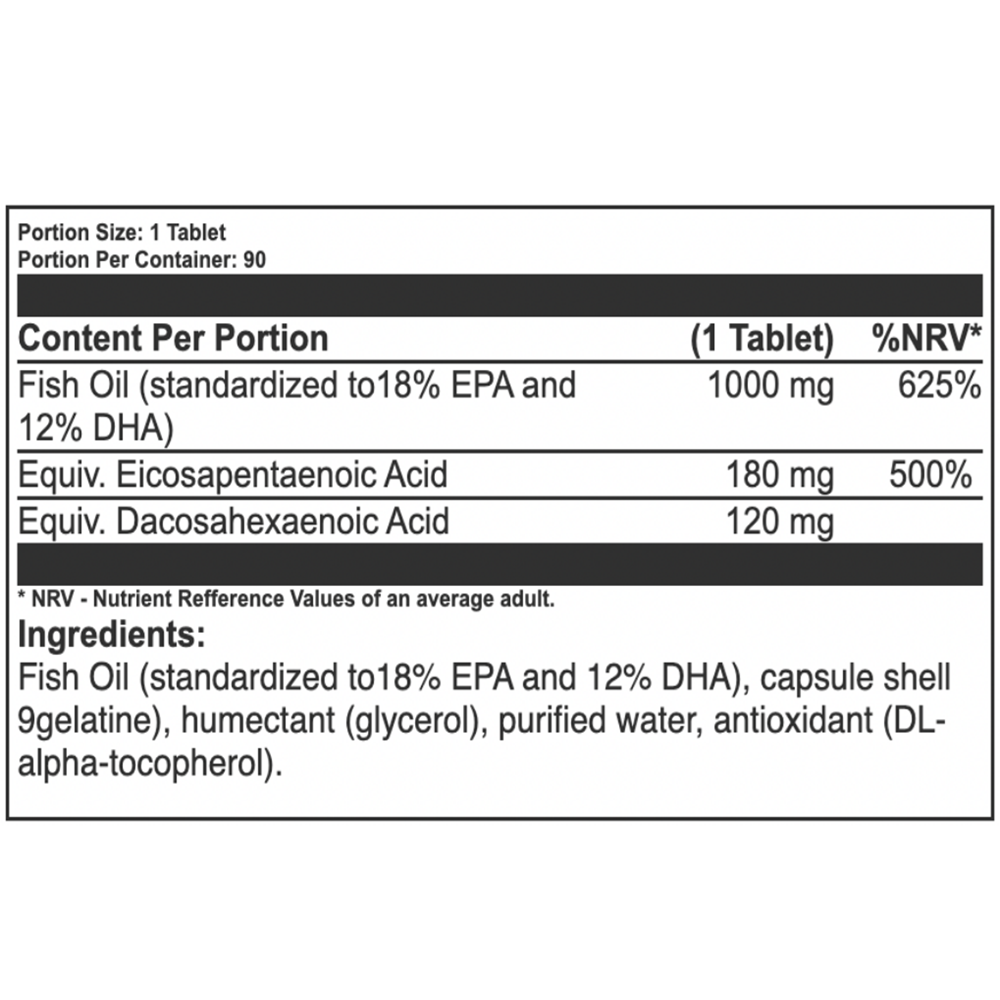 Portion Size: 1 Tablet
Portion Per Container: 90

| Content Per Portion | (1 Tablet) | %NRV* |
|---|---|---|
| Fish Oil (standardized to18% EPA and 12% DHA) | 1000 mg | 625% |
| Equiv. Eicosapentaenoic Acid | 180 mg | 500% |
| Equiv. Dacosahexaenoic Acid | 120 mg | |

* NRV - Nutrient Refference Values of an average adult.

Ingredients:
Fish Oil (standardized to18% EPA and 12% DHA), capsule shell 9gelatine), humectant (glycerol), purified water, antioxidant (DL-alpha-tocopherol).